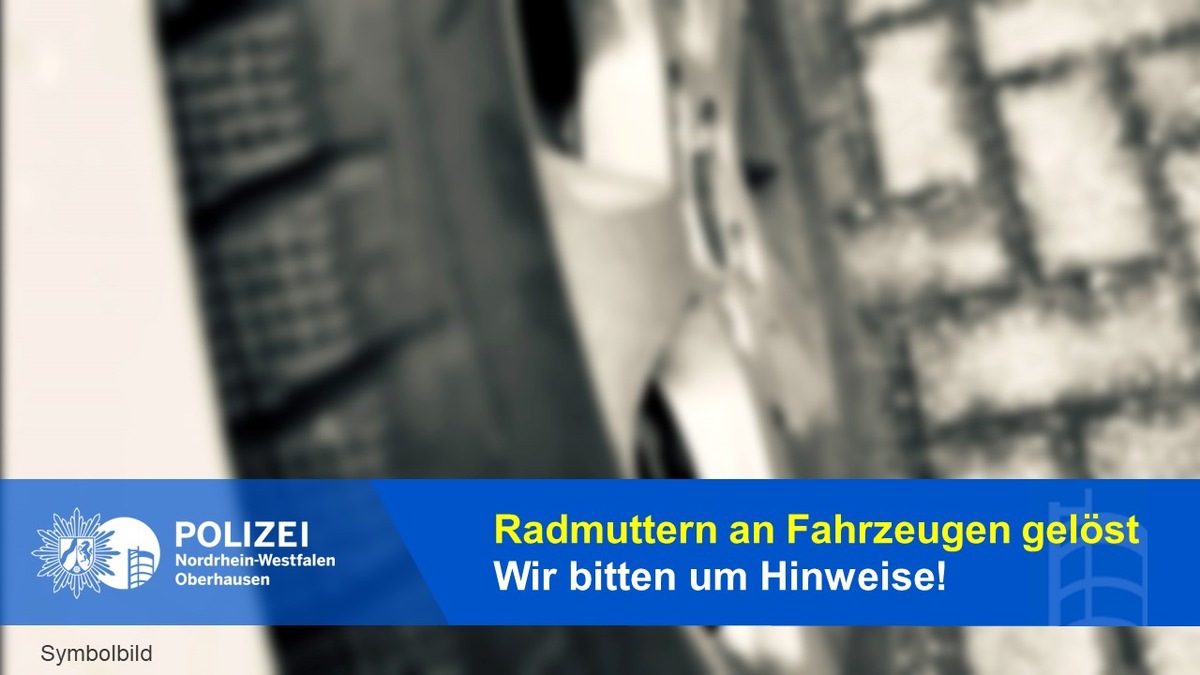 POLIZEI
Nordrhein-Westfalen
Oberhausen

Radmuttern an Fahrzeugen gelöst
Wir bitten um Hinweise!

Symbolbild